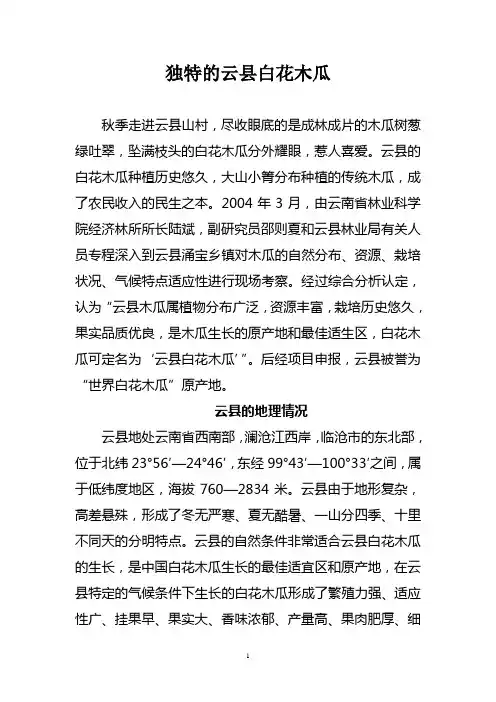 独特的云县白花木瓜

秋季走进云县山村，尽收眼底的是成林成片的木瓜树葱绿吐翠，坠满枝头的白花木瓜分外耀眼，惹人喜爱。云县的白花木瓜种植历史悠久，大山小箐分布种植的传统木瓜，成了农民收入的民生之本。2004 年 3 月，由云南省林业科学院经济林所所长陆斌，副研究员邵则夏和云县林业局有关人员专程深入到云县涌宝乡镇对木瓜的自然分布、资源、栽培状况、气候特点适应性进行现场考察。经过综合分析认定，认为“云县木瓜属植物分布广泛，资源丰富，栽培历史悠久，果实品质优良，是木瓜生长的原产地和最佳适生区，白花木瓜可定名为‘云县白花木瓜’”。后经项目申报，云县被誉为“世界白花木瓜”原产地。

云县的地理情况

云县地处云南省西南部，澜沧江西岸，临沧市的东北部，位于北纬 23°56′—24°46′，东经 99°43′—100°33′之间，属于低纬度地区，海拔 760—2834 米。云县由于地形复杂，高差悬殊，形成了冬无严寒、夏无酷暑、一山分四季、十里不同天的分明特点。云县的自然条件非常适合云县白花木瓜的生长，是中国白花木瓜生长的最佳适宜区和原产地，在云县特定的气候条件下生长的白花木瓜形成了繁殖力强、适应性广、挂果早、果实大、香味浓郁、产量高、果肉肥厚、细

1